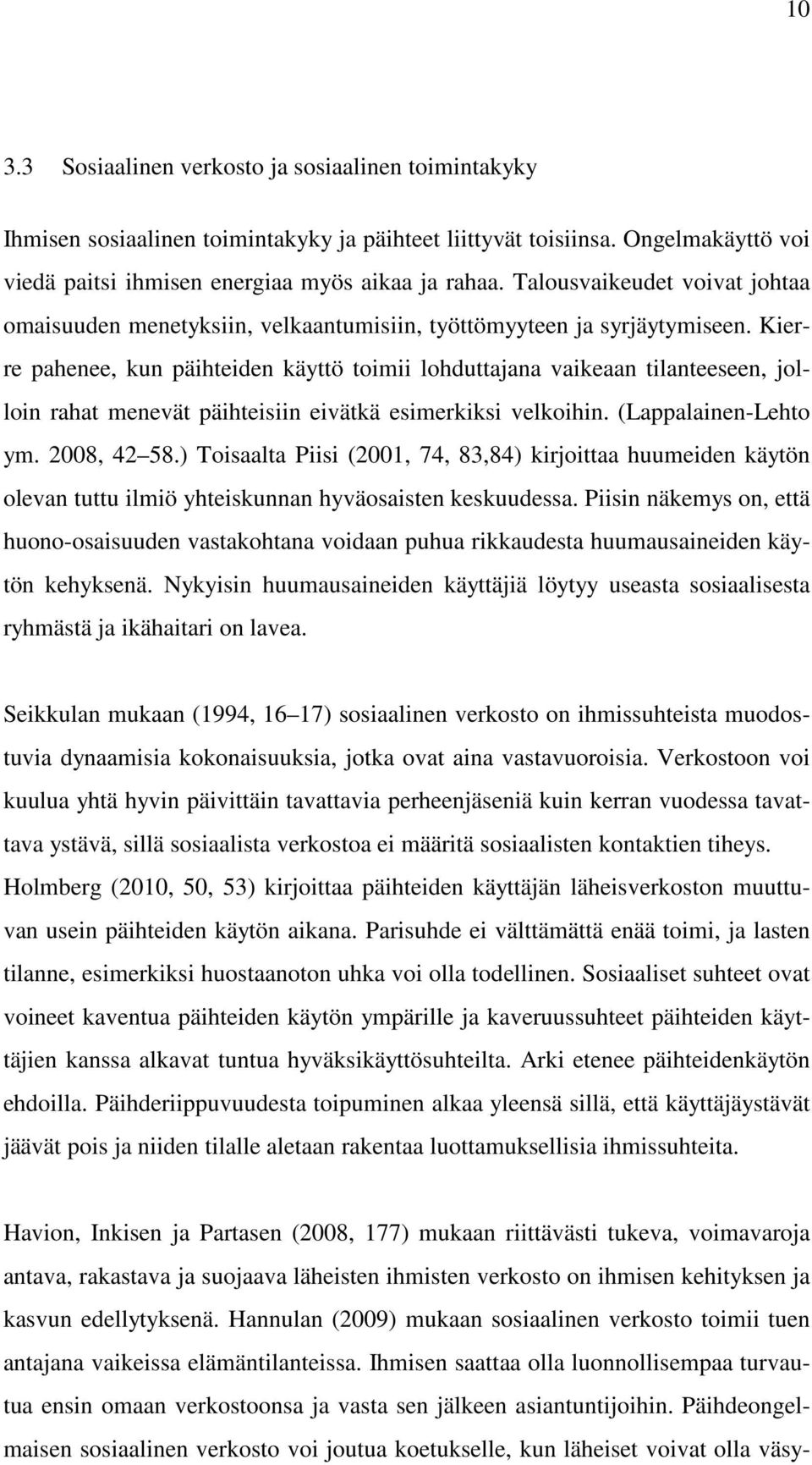 10

3.3 Sosiaalinen verkosto ja sosiaalinen toimintakyky

Ihmisen sosiaalinen toimintakyky ja päihteet liittyvät toisiinsa. Ongelmakäyttö voi viedä paitsi ihmisen energiaa myös aikaa ja rahaa. Talousvaikeudet voivat johtaa omaisuuden menetyksiin, velkaantumisiin, työttömyyteen ja syrjäytymiseen. Kierre pahenee, kun päihteiden käyttö toimii lohduttajana vaikeaan tilanteeseen, jolloin rahat menevät päihteisiin eivätkä esimerkiksi velkoihin. (Lappalainen-Lehto ym. 2008, 42 58.) Toisaalta Piisi (2001, 74, 83,84) kirjoittaa huumeiden käytön olevan tuttu ilmiö yhteiskunnan hyväosaisten keskuudessa. Piisin näkemys on, että huono-osaisuuden vastakohtana voidaan puhua rikkaudesta huumausaineiden käytön kehyksenä. Nykyisin huumausaineiden käyttäjiä löytyy useasta sosiaalisesta ryhmästä ja ikähaitari on lavea.

Seikkulan mukaan (1994, 16 17) sosiaalinen verkosto on ihmissuhteista muodostuvia dynaamisia kokonaisuuksia, jotka ovat aina vastavuoroisia. Verkostoon voi kuulua yhtä hyvin päivittäin tavattavia perheenjäseniä kuin kerran vuodessa tavattava ystävä, sillä sosiaalista verkostoa ei määritä sosiaalisten kontaktien tiheys. Holmberg (2010, 50, 53) kirjoittaa päihteiden käyttäjän läheisverkoston muuttuvan usein päihteiden käytön aikana. Parisuhde ei välttämättä enää toimi, ja lasten tilanne, esimerkiksi huostaanoton uhka voi olla todellinen. Sosiaaliset suhteet ovat voineet kaventua päihteiden käytön ympärille ja kaveruussuhteet päihteiden käyttäjien kanssa alkavat tuntua hyväksikäyttösuhteilta. Arki etenee päihteidenkäytön ehdoilla. Päihderiippuvuudesta toipuminen alkaa yleensä sillä, että käyttäjäystävät jäävät pois ja niiden tilalle aletaan rakentaa luottamuksellisia ihmissuhteita.

Havion, Inkisen ja Partasen (2008, 177) mukaan riittävästi tukeva, voimavaroja antava, rakastava ja suojaava läheisten ihmisten verkosto on ihmisen kehityksen ja kasvun edellytyksenä. Hannulan (2009) mukaan sosiaalinen verkosto toimii tuen antajana vaikeissa elämäntilanteissa. Ihmisen saattaa olla luonnollisempaa turvautua ensin omaan verkostoonsa ja vasta sen jälkeen asiantuntijoihin. Päihdeongelmaisen sosiaalinen verkosto voi joutua koetukselle, kun läheiset voivat olla väsy-